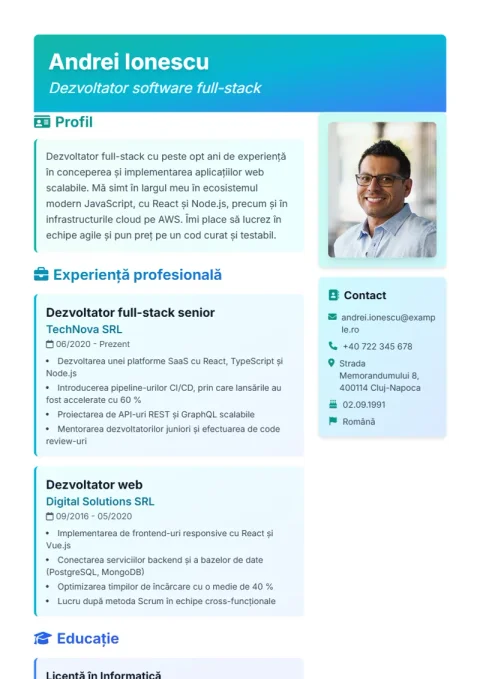 Andrei Ionescu
Dezvoltator software full-stack

Profil

Dezvoltator full-stack cu peste opt ani de experiență în conceperea și implementarea aplicațiilor web scalabile. Mă simt în largul meu în ecosistemul modern JavaScript, cu React și Node.js, precum și în infrastructurile cloud pe AWS. Îmi place să lucrez în echipe agile și pun preț pe un cod curat și testabil.

Experiență profesională

Dezvoltator full-stack senior
TechNova SRL
06/2020 - Prezent
• Dezvoltarea unei platforme SaaS cu React, TypeScript și Node.js
• Introducerea pipeline-urilor CI/CD, prin care lansările au fost accelerate cu 60 %
• Proiectarea de API-uri REST și GraphQL scalabile
• Mentorarea dezvoltatorilor juniori și efectuarea de code review-uri

Dezvoltator web
Digital Solutions SRL
09/2016 - 05/2020
• Implementarea de frontend-uri responsive cu React și Vue.js
• Conectarea serviciilor backend și a bazelor de date (PostgreSQL, MongoDB)
• Optimizarea timpilor de încărcare cu o medie de 40 %
• Lucru după metoda Scrum în echipe cross-funcționale

Educație

Licență în Informatică

Contact
andrei.ionescu@example.ro
+40 722 345 678
Strada Memorandumului 8, 400114 Cluj-Napoca
02.09.1991
Română